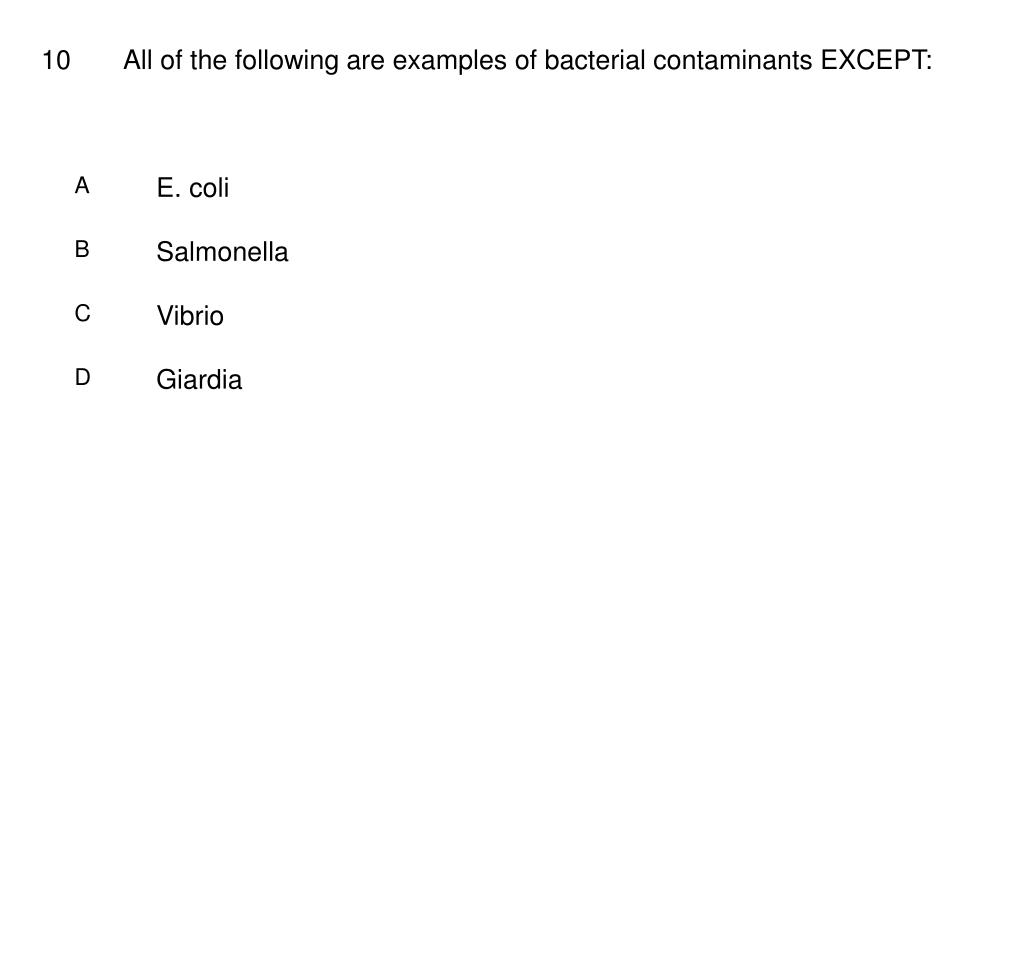 10 All of the following are examples of bacterial contaminants EXCEPT:

A E. coli

B Salmonella

C Vibrio

D Giardia